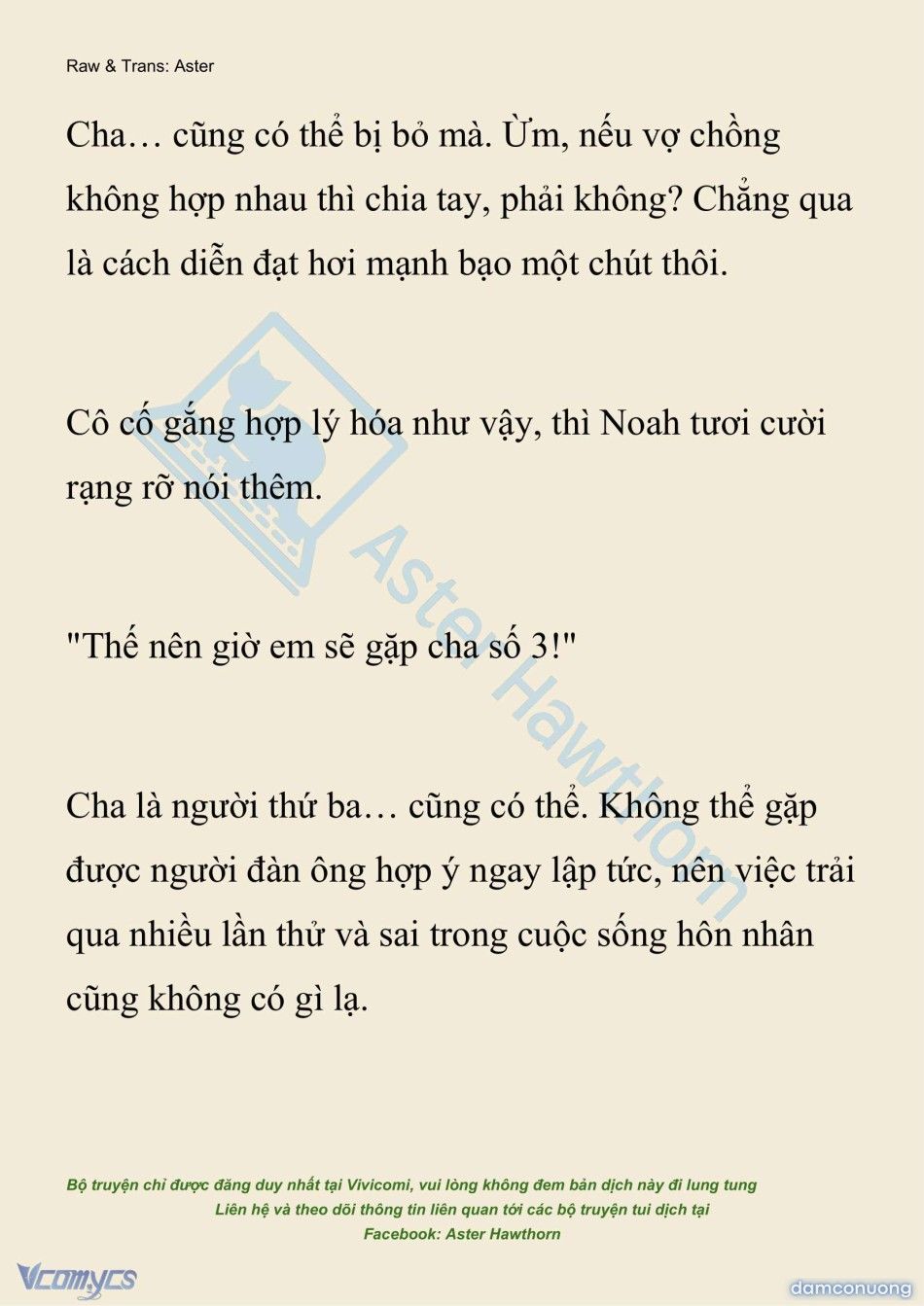 Raw & Trans: Aster

Cha… cũng có thể bị bỏ mà. Ừm, nếu vợ chồng không hợp nhau thì chia tay, phải không? Chẳng qua là cách diễn đạt hơi mạnh bạo một chút thôi.

Cô cố gắng hợp lý hóa như vậy, thì Noah tươi cười rạng rỡ nói thêm.

"Thế nên giờ em sẽ gặp cha số 3!"

Cha là người thứ ba… cũng có thể. Không thể gặp được người đàn ông hợp ý ngay lập tức, nên việc trải qua nhiều lần thử và sai trong cuộc sống hôn nhân cũng không có gì lạ.

Aster Hawthorn

Bộ truyện chỉ được đăng duy nhất tại Vivicomi, vui lòng không đem bản dịch này đi lung tung
Liên hệ và theo dõi thông tin liên quan tới các bộ truyện tui dịch tại
Facebook: Aster Hawthorn

Vcomycs

damconuong